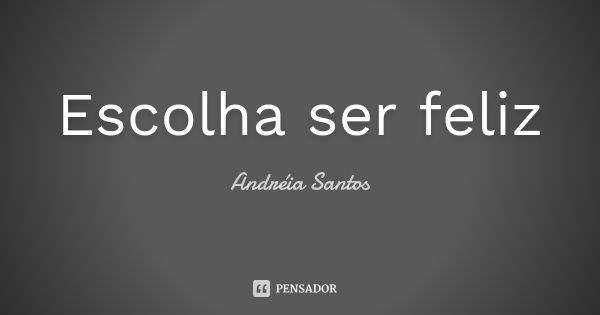 Escolha ser feliz

Andréia Santos

PENSADOR